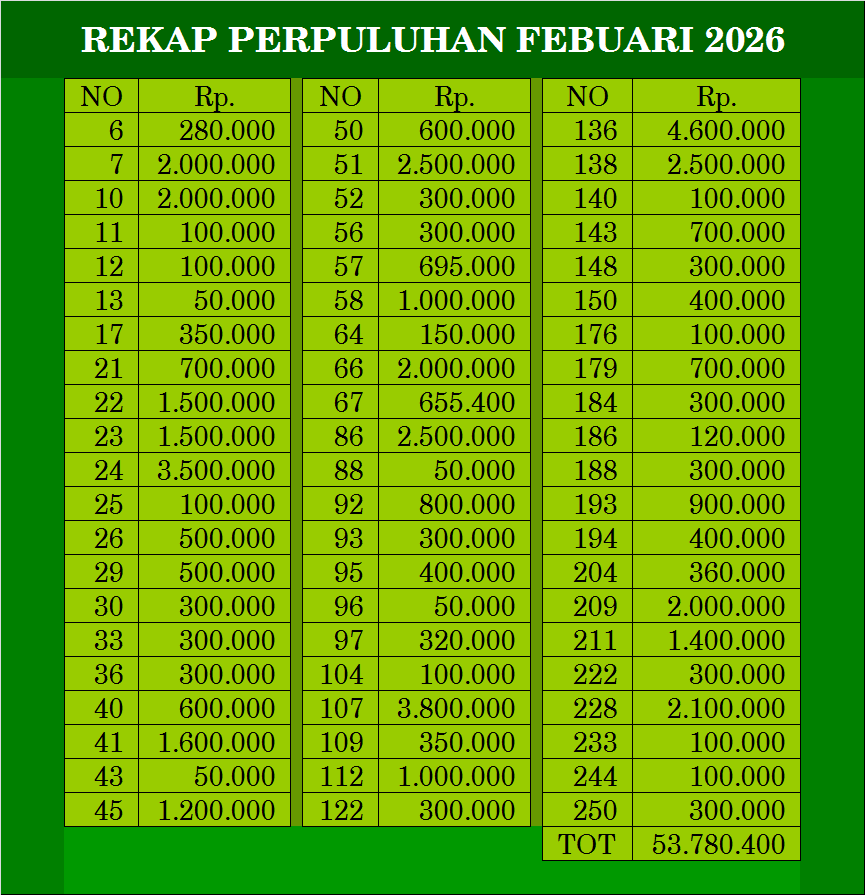 REKAP PERPULUHAN FEBUARI 2026

| NO | Rp. |
|---|---|
| 6 | 280.000 |
| 7 | 2.000.000 |
| 10 | 2.000.000 |
| 11 | 100.000 |
| 12 | 100.000 |
| 13 | 50.000 |
| 17 | 350.000 |
| 21 | 700.000 |
| 22 | 1.500.000 |
| 23 | 1.500.000 |
| 24 | 3.500.000 |
| 25 | 100.000 |
| 26 | 500.000 |
| 29 | 500.000 |
| 30 | 300.000 |
| 33 | 300.000 |
| 36 | 300.000 |
| 40 | 600.000 |
| 41 | 1.600.000 |
| 43 | 50.000 |
| 45 | 1.200.000 |

| NO | Rp. |
|---|---|
| 50 | 600.000 |
| 51 | 2.500.000 |
| 52 | 300.000 |
| 56 | 300.000 |
| 57 | 695.000 |
| 58 | 1.000.000 |
| 64 | 150.000 |
| 66 | 2.000.000 |
| 67 | 655.400 |
| 86 | 2.500.000 |
| 88 | 50.000 |
| 92 | 800.000 |
| 93 | 300.000 |
| 95 | 400.000 |
| 96 | 50.000 |
| 97 | 320.000 |
| 104 | 100.000 |
| 107 | 3.800.000 |
| 109 | 350.000 |
| 112 | 1.000.000 |
| 122 | 300.000 |

| NO | Rp. |
|---|---|
| 136 | 4.600.000 |
| 138 | 2.500.000 |
| 140 | 100.000 |
| 143 | 700.000 |
| 148 | 300.000 |
| 150 | 400.000 |
| 176 | 100.000 |
| 179 | 700.000 |
| 184 | 300.000 |
| 186 | 120.000 |
| 188 | 300.000 |
| 193 | 900.000 |
| 194 | 400.000 |
| 204 | 360.000 |
| 209 | 2.000.000 |
| 211 | 1.400.000 |
| 222 | 300.000 |
| 228 | 2.100.000 |
| 233 | 100.000 |
| 244 | 100.000 |
| 250 | 300.000 |
| TOT | 53.780.400 |